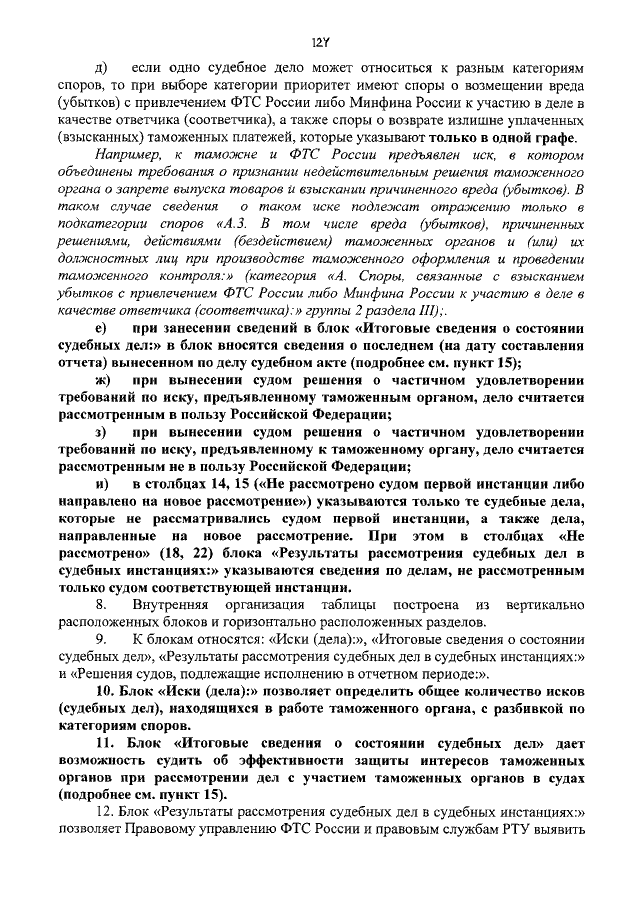 12Y

д) если одно судебное дело может относиться к разным категориям споров, то при выборе категории приоритет имеют споры о возмещении вреда (убытков) с привлечением ФТС России либо Минфина России к участию в деле в качестве ответчика (соответчика), а также споры о возврате излишне уплаченных (взысканных) таможенных платежей, которые указывают только в одной графе.

Например, к таможне и ФТС России предъявлен иск, в котором объединены требования о признании недействительным решения таможенного органа о запрете выпуска товаров и взыскании причиненного вреда (убытков). В таком случае сведения о таком иске подлежат отражению только в подкатегории споров «А.3. В том числе вреда (убытков), причиненных решениями, действиями (бездействием) таможенных органов и (или) их должностных лиц при производстве таможенного оформления и проведении таможенного контроля:» (категория «А. Споры, связанные с взысканием убытков с привлечением ФТС России либо Минфина России к участию в деле в качестве ответчика (соответчика):» группы 2 раздела III);.

е) при занесении сведений в блок «Итоговые сведения о состоянии судебных дел:» в блок вносятся сведения о последнем (на дату составления отчета) вынесенном по делу судебном акте (подробнее см. пункт 15);

ж) при вынесении судом решения о частичном удовлетворении требований по иску, предъявленному таможенным органом, дело считается рассмотренным в пользу Российской Федерации;

з) при вынесении судом решения о частичном удовлетворении требований по иску, предъявленному к таможенному органу, дело считается рассмотренным не в пользу Российской Федерации;

и) в столбцах 14, 15 («Не рассмотрено судом первой инстанции либо направлено на новое рассмотрение») указываются только те судебные дела, которые не рассматривались судом первой инстанции, а также дела, направленные на новое рассмотрение. При этом в столбцах «Не рассмотрено» (18, 22) блока «Результаты рассмотрения судебных дел в судебных инстанциях:» указываются сведения по делам, не рассмотренным только судом соответствующей инстанции.

8. Внутренняя организация таблицы построена из вертикально расположенных блоков и горизонтально расположенных разделов.

9. К блокам относятся: «Иски (дела):», «Итоговые сведения о состоянии судебных дел», «Результаты рассмотрения судебных дел в судебных инстанциях:» и «Решения судов, подлежащие исполнению в отчетном периоде:».

10. Блок «Иски (дела):» позволяет определить общее количество исков (судебных дел), находящихся в работе таможенного органа, с разбивкой по категориям споров.

11. Блок «Итоговые сведения о состоянии судебных дел» дает возможность судить об эффективности защиты интересов таможенных органов при рассмотрении дел с участием таможенных органов в судах (подробнее см. пункт 15).

12. Блок «Результаты рассмотрения судебных дел в судебных инстанциях:» позволяет Правовому управлению ФТС России и правовым службам РТУ выявить